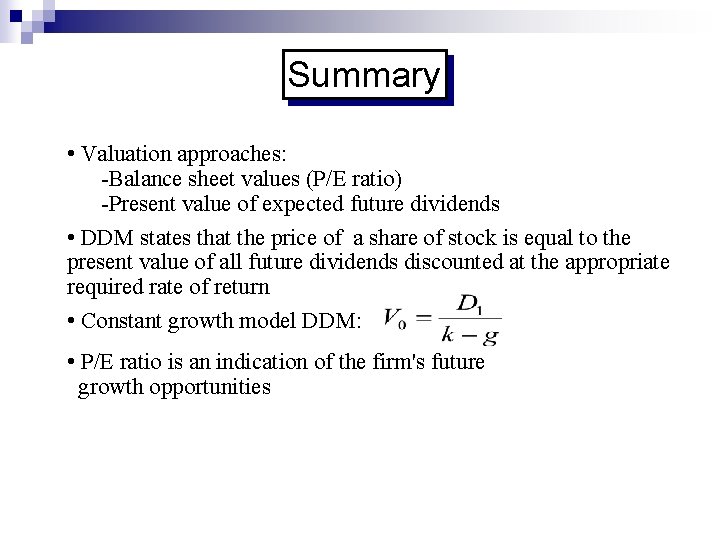 Summary

• Valuation approaches:
-Balance sheet values (P/E ratio)
-Present value of expected future dividends

• DDM states that the price of a share of stock is equal to the present value of all future dividends discounted at the appropriate required rate of return

• Constant growth model DDM: $V_0 = \frac{D_1}{k - g}$

• P/E ratio is an indication of the firm's future growth opportunities